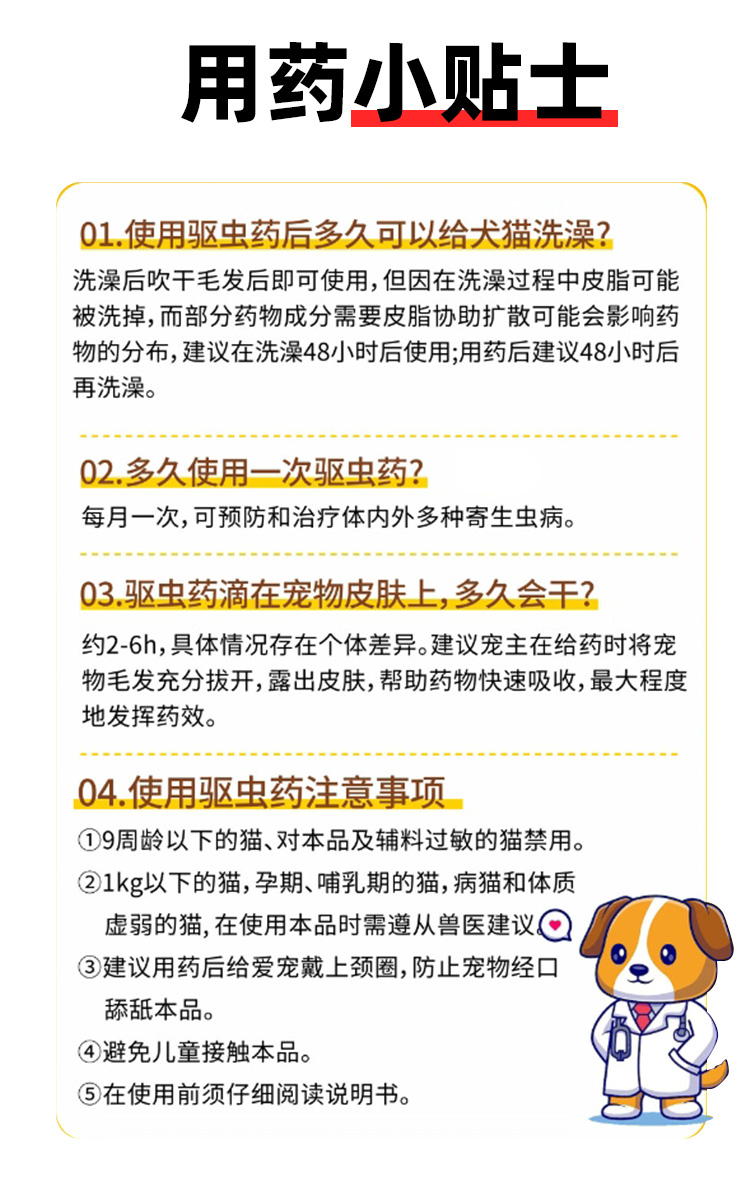 用药小贴士

01.使用驱虫药后多久可以给犬猫洗澡?

洗澡后吹干毛发后即可使用,但因在洗澡过程中皮脂可能被洗掉,而部分药物成分需要皮脂协助扩散可能会影响药物的分布,建议在洗澡48小时后使用;用药后建议48小时后再洗澡。

02.多久使用一次驱虫药?

每月一次,可预防和治疗体内外多种寄生虫病。

03.驱虫药滴在宠物皮肤上,多久会干?

约2-6h,具体情况存在个体差异。建议宠主在给药时将宠物毛发充分拔开,露出皮肤,帮助药物快速吸收,最大程度地发挥药效。

04.使用驱虫药注意事项

①9周龄以下的猫、对本品及辅料过敏的猫禁用。

②1kg以下的猫,孕期、哺乳期的猫,病猫和体质虚弱的猫,在使用本品时需遵从兽医建议。

③建议用药后给爱宠戴上颈圈,防止宠物经口舔舐本品。

④避免儿童接触本品。

⑤在使用前须仔细阅读说明书。